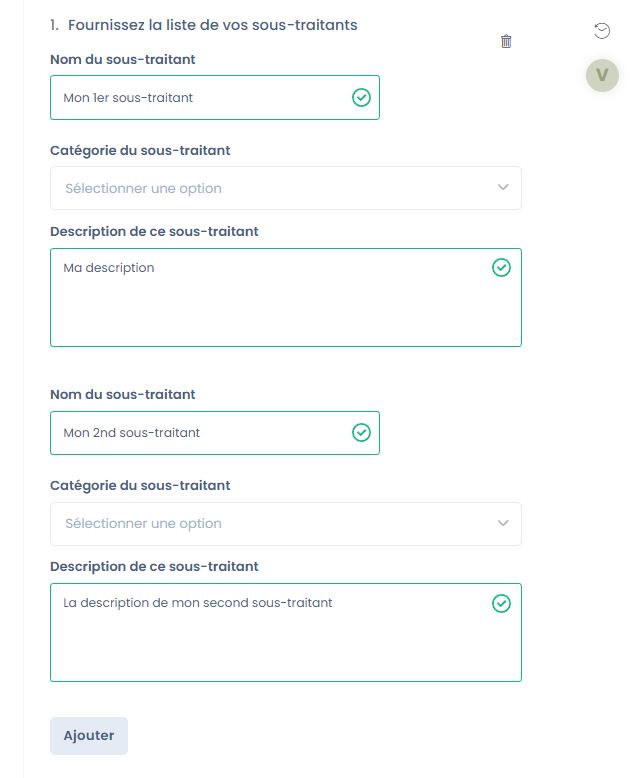 1. Fournissez la liste de vos sous-traitants

V

Nom du sous-traitant

Mon 1er sous-traitant

Catégorie du sous-traitant

Sélectionner une option

Description de ce sous-traitant

Ma description

Nom du sous-traitant

Mon 2nd sous-traitant

Catégorie du sous-traitant

Sélectionner une option

Description de ce sous-traitant

La description de mon second sous-traitant

Ajouter